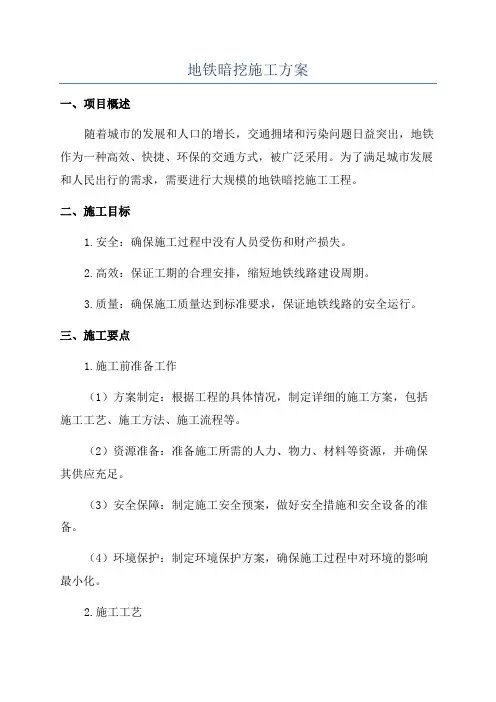 地铁暗挖施工方案

一、项目概述

随着城市的发展和人口的增长，交通拥堵和污染问题日益突出，地铁作为一种高效、快捷、环保的交通方式，被广泛采用。为了满足城市发展和人民出行的需求，需要进行大规模的地铁暗挖施工工程。

二、施工目标

1.安全：确保施工过程中没有人员受伤和财产损失。

2.高效：保证工期的合理安排，缩短地铁线路建设周期。

3.质量：确保施工质量达到标准要求，保证地铁线路的安全运行。

三、施工要点

1.施工前准备工作

（1）方案制定：根据工程的具体情况，制定详细的施工方案，包括施工工艺、施工方法、施工流程等。

（2）资源准备：准备施工所需的人力、物力、材料等资源，并确保其供应充足。

（3）安全保障：制定施工安全预案，做好安全措施和安全设备的准备。

（4）环境保护：制定环境保护方案，确保施工过程中对环境的影响最小化。

2.施工工艺